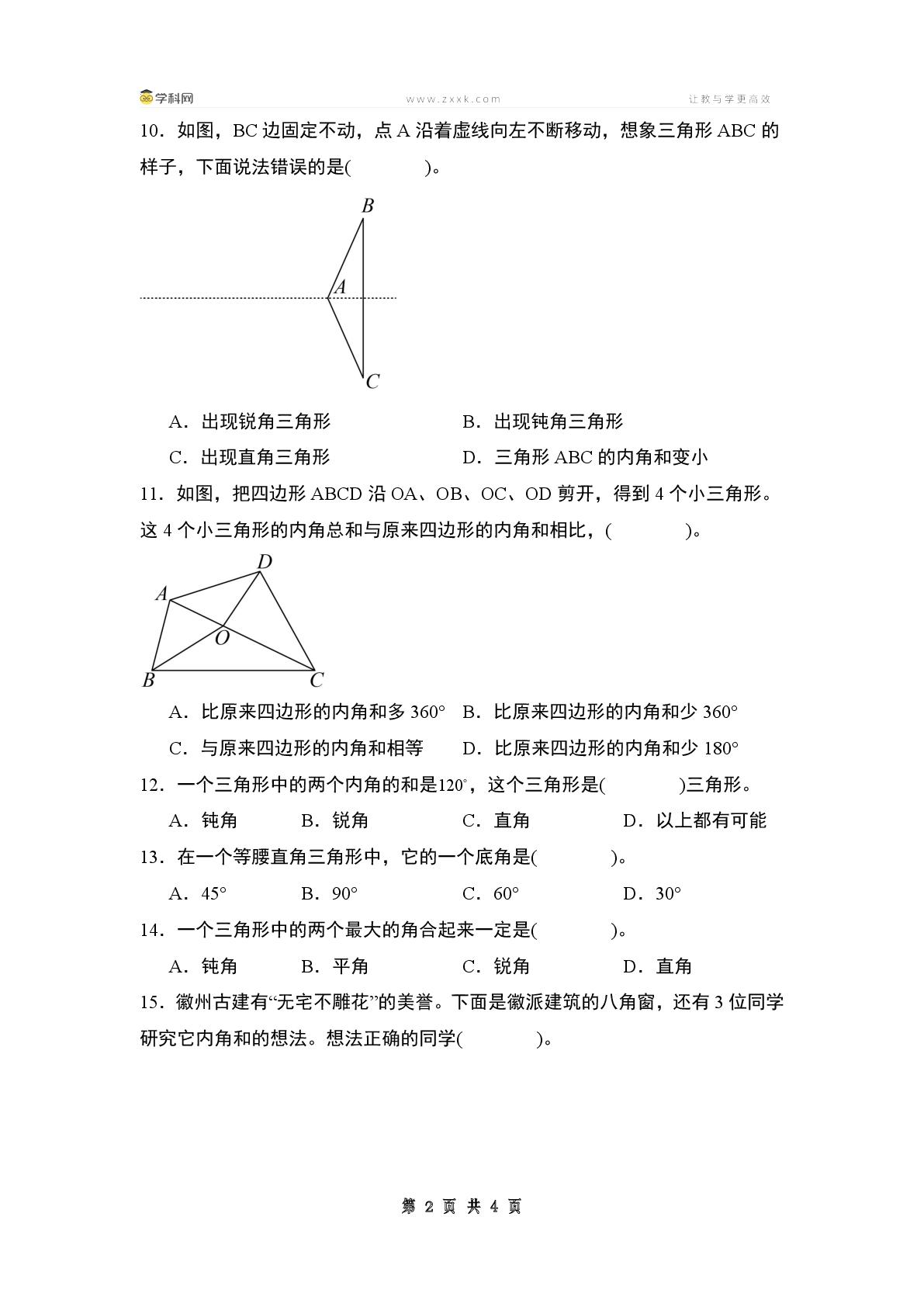 学科网 www.zxxk.com 让教与学更高效

10．如图，BC边固定不动，点A沿着虚线向左不断移动，想象三角形ABC的样子，下面说法错误的是(　　)。

B
A
C

A．出现锐角三角形 B．出现钝角三角形

C．出现直角三角形 D．三角形ABC的内角和变小

11．如图，把四边形ABCD沿OA、OB、OC、OD剪开，得到4个小三角形。这4个小三角形的内角总和与原来四边形的内角和相比，(　　)。

D
A
O
B
C

A．比原来四边形的内角和多360° B．比原来四边形的内角和少360°

C．与原来四边形的内角和相等 D．比原来四边形的内角和少180°

12．一个三角形中的两个内角的和是120°，这个三角形是(　　)三角形。

A．钝角 B．锐角 C．直角 D．以上都有可能

13．在一个等腰直角三角形中，它的一个底角是(　　)。

A．45° B．90° C．60° D．30°

14．一个三角形中的两个最大的角合起来一定是(　　)。

A．钝角 B．平角 C．锐角 D．直角

15．徽州古建有“无宅不雕花”的美誉。下面是徽派建筑的八角窗，还有3位同学研究它内角和的想法。想法正确的同学(　　)。

第2页 共4页